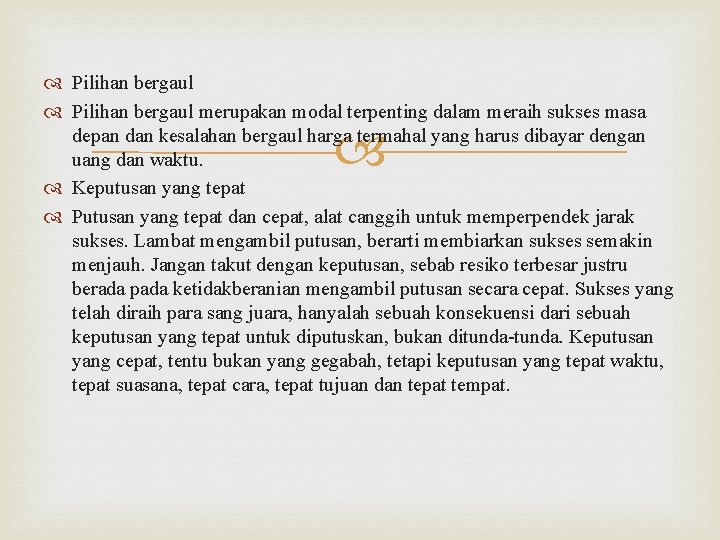 Pilihan bergaul

Pilihan bergaul merupakan modal terpenting dalam meraih sukses masa depan dan kesalahan bergaul harga termahal yang harus dibayar dengan uang dan waktu.

Keputusan yang tepat

Putusan yang tepat dan cepat, alat canggih untuk memperpendek jarak sukses. Lambat mengambil putusan, berarti membiarkan sukses semakin menjauh. Jangan takut dengan keputusan, sebab resiko terbesar justru berada pada ketidakberanian mengambil putusan secara cepat. Sukses yang telah diraih para sang juara, hanyalah sebuah konsekuensi dari sebuah keputusan yang tepat untuk diputuskan, bukan ditunda-tunda. Keputusan yang cepat, tentu bukan yang gegabah, tetapi keputusan yang tepat waktu, tepat suasana, tepat cara, tepat tujuan dan tepat tempat.